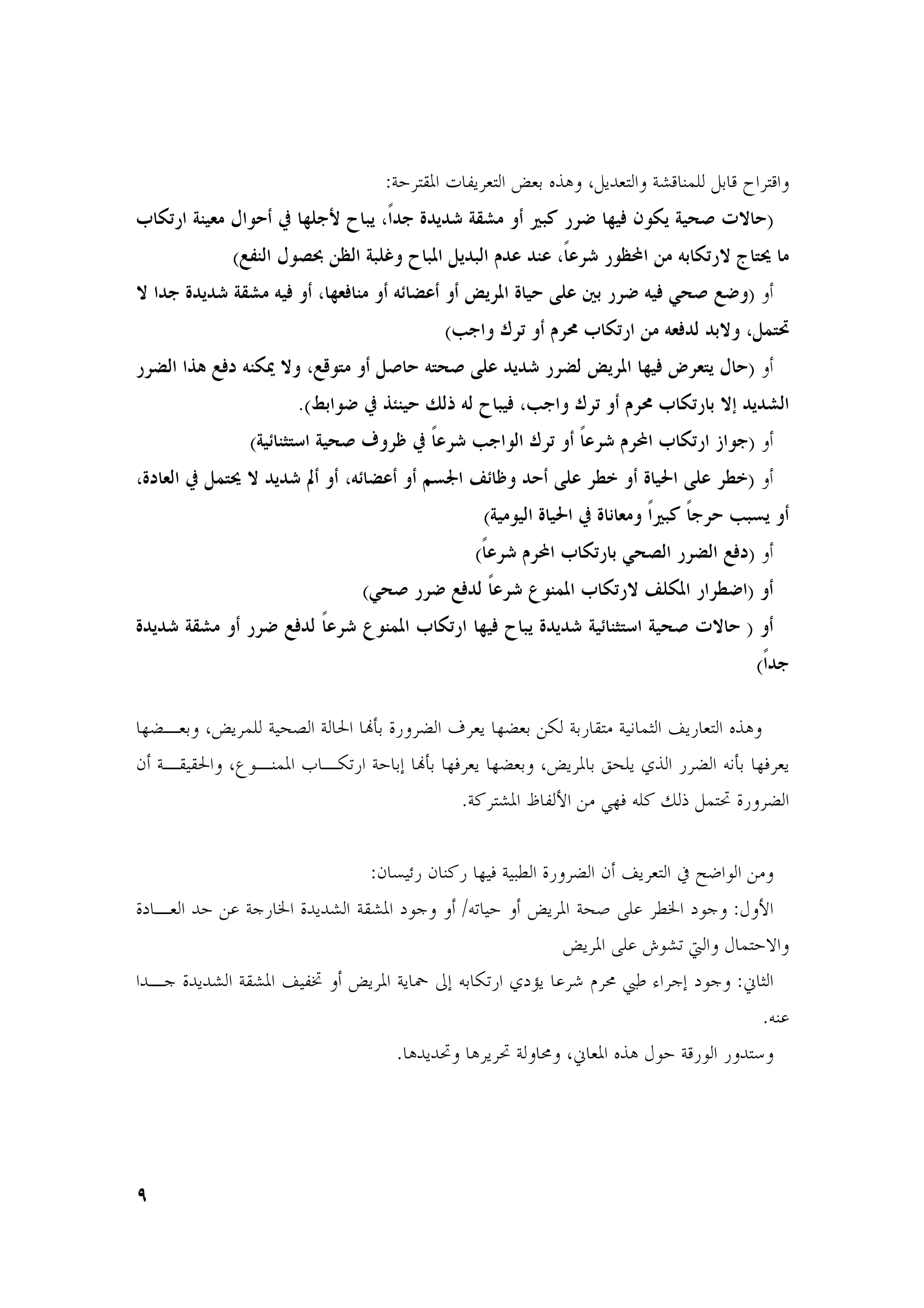 واقتراح قابل للمناقشة والتعديل، وهذه بعض التعريفات المقترحة:

(حالات صحية يكون فيها ضرر كبير أو مشقة شديدة جداً، يباح لأجلها في أحوال معينة ارتكاب ما يحتاج لارتكابه من المحظور شرعاً، عند عدم البديل المباح وغلبة الظن بحصول النفع)

أو (وضع صحي فيه ضرر بين على حياة المريض أو أعضائه أو منافعها، أو فيه مشقة شديدة جدا لا تحتمل، ولابد لدفعه من ارتكاب محرم أو ترك واجب)

أو (حال يتعرض فيها المريض لضرر شديد على صحته حاصل أو متوقع، ولا يمكنه دفع هذا الضرر الشديد إلا بارتكاب محرم أو ترك واجب، فيباح له ذلك حينئذ في ضوابط).

أو (جواز ارتكاب المحرم شرعاً أو ترك الواجب شرعاً في ظروف صحية استثنائية)

أو (خطر على الحياة أو خطر على أحد وظائف الجسم أو أعضائه، أو ألم شديد لا يحتمل في العادة، أو يسبب حرجاً كبيراً ومعاناة في الحياة اليومية)

أو (دفع الضرر الصحي بارتكاب المحرم شرعاً)

أو (اضطرار المكلف لارتكاب الممنوع شرعاً لدفع ضرر صحي)

أو ( حالات صحية استثنائية شديدة يباح فيها ارتكاب الممنوع شرعاً لدفع ضرر أو مشقة شديدة جداً)

وهذه التعاريف الثمانية متقاربة لكن بعضها يعرف الضرورة بأنها الحالة الصحية للمريض، وبعضها يعرفها بأنه الضرر الذي يلحق بالمريض، وبعضها يعرفها بأنها إباحة ارتكاب الممنوع، والحقيقة أن الضرورة تحتمل ذلك كله فهي من الألفاظ المشتركة.

ومن الواضح في التعريف أن الضرورة الطبية فيها ركنان رئيسان:

الأول: وجود الخطر على صحة المريض أو حياته/ أو وجود المشقة الشديدة الخارجة عن حد العادة والاحتمال والتي تشوش على المريض

الثاني: وجود إجراء طبي محرم شرعا يؤدي ارتكابه إلى حماية المريض أو تخفيف المشقة الشديدة جدا عنه.

وستدور الورقة حول هذه المعاني، ومحاولة تحريرها وتحديدها.

٩